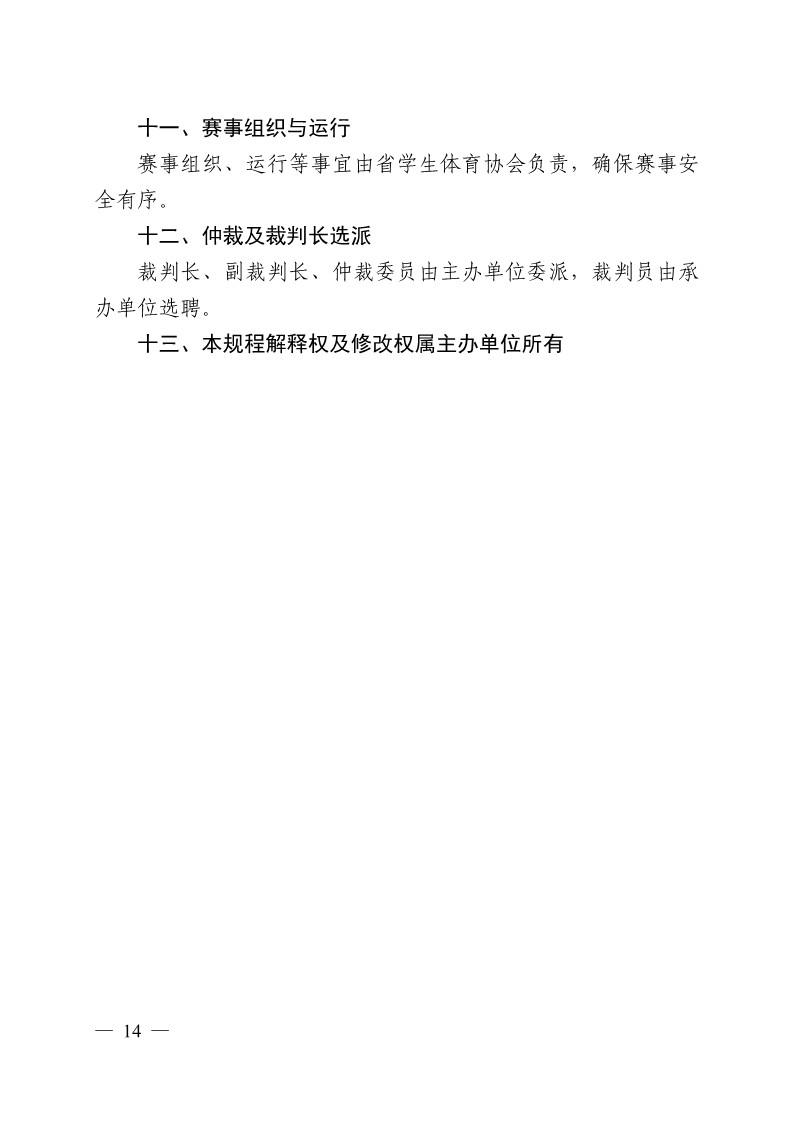 十一、赛事组织与运行

赛事组织、运行等事宜由省学生体育协会负责，确保赛事安全有序。

十二、仲裁及裁判长选派

裁判长、副裁判长、仲裁委员由主办单位委派，裁判员由承办单位选聘。

十三、本规程解释权及修改权属主办单位所有

— 14 —